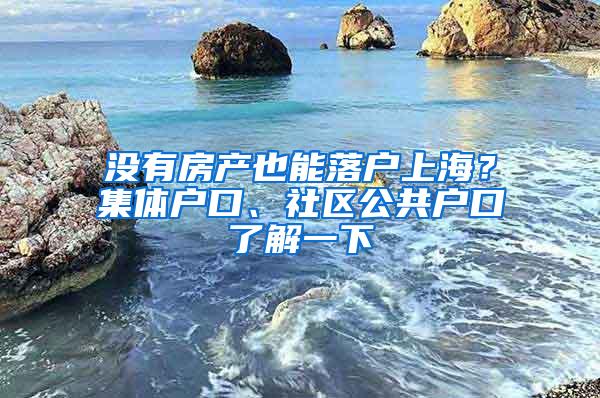 没有房产也能落户上海？集体户口、社区公共户口了解一下